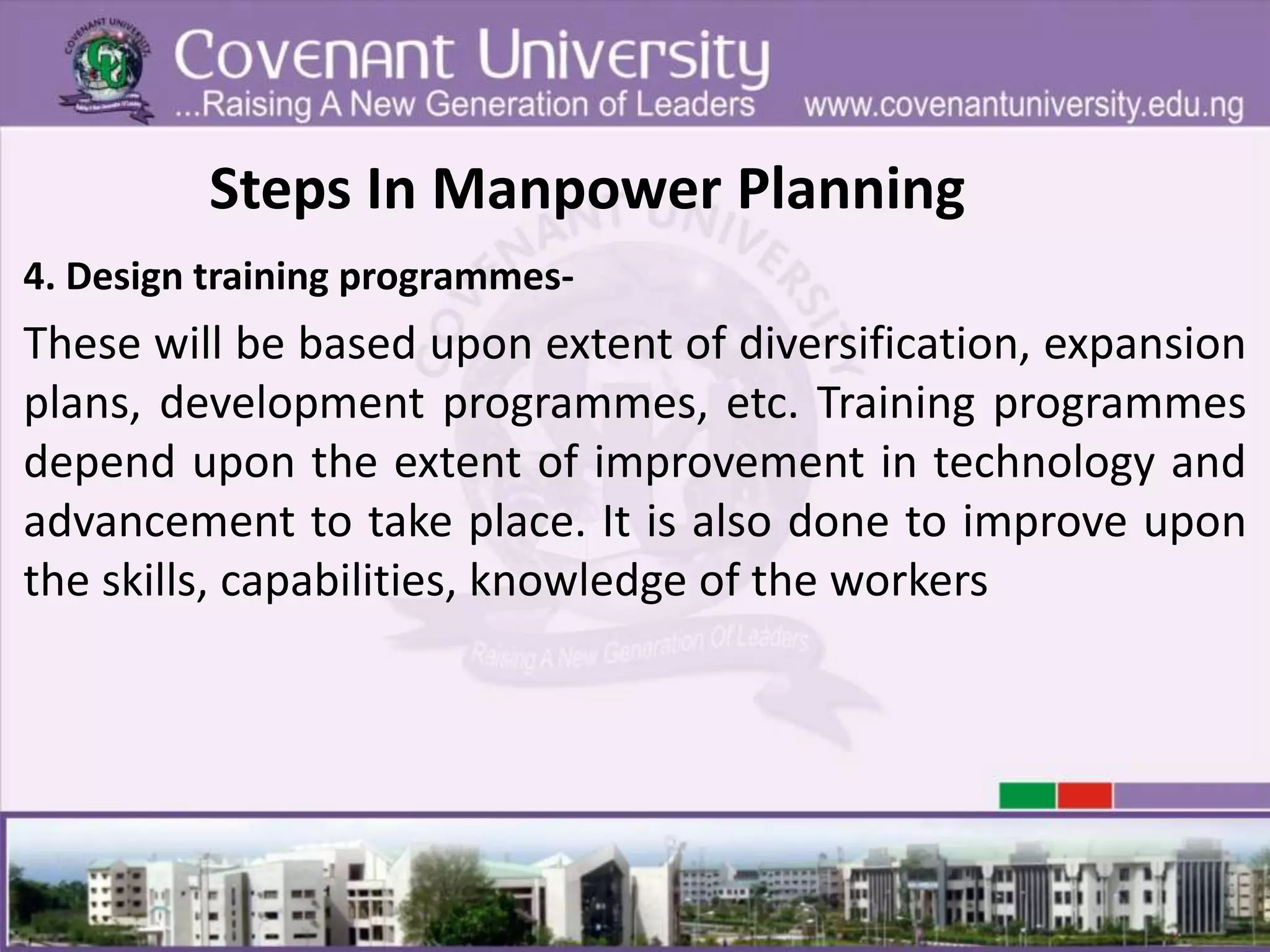 COVENANT UNIVERSITY

Covenant University
...Raising A New Generation of Leaders www.covenantuniversity.edu.ng

Steps In Manpower Planning

4. Design training programmes-

These will be based upon extent of diversification, expansion plans, development programmes, etc. Training programmes depend upon the extent of improvement in technology and advancement to take place. It is also done to improve upon the skills, capabilities, knowledge of the workers

COVENANT UNIVERSITY
Raising A New Generation Of Leaders